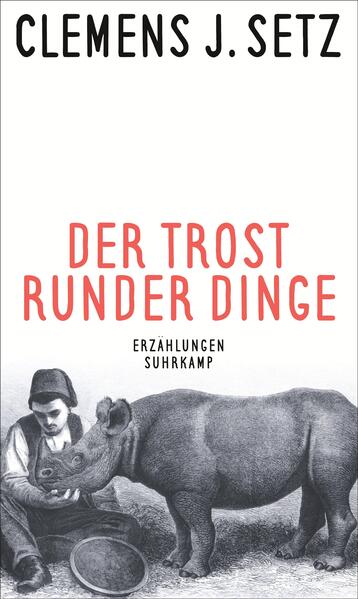 CLEMENS J. SETZ

DER TROST RUNDER DINGE

ERZÄHLUNGEN
SUHRKAMP